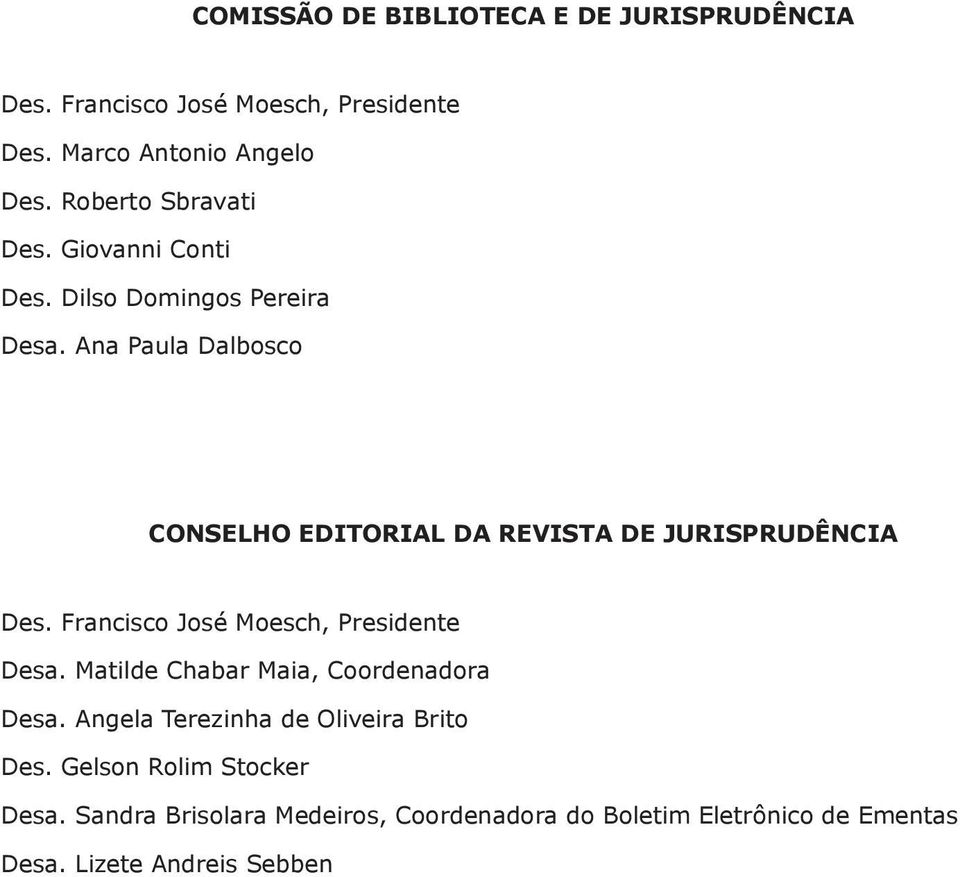 COMISSÃO DE BIBLIOTECA E DE JURISPRUDÊNCIA

Des. Francisco José Moesch, Presidente

Des. Marco Antonio Angelo

Des. Roberto Sbravati

Des. Giovanni Conti

Des. Dilso Domingos Pereira

Desa. Ana Paula Dalbosco

CONSELHO EDITORIAL DA REVISTA DE JURISPRUDÊNCIA

Des. Francisco José Moesch, Presidente

Desa. Matilde Chabar Maia, Coordenadora

Desa. Angela Terezinha de Oliveira Brito

Des. Gelson Rolim Stocker

Desa. Sandra Brisolara Medeiros, Coordenadora do Boletim Eletrônico de Ementas

Desa. Lizete Andreis Sebben